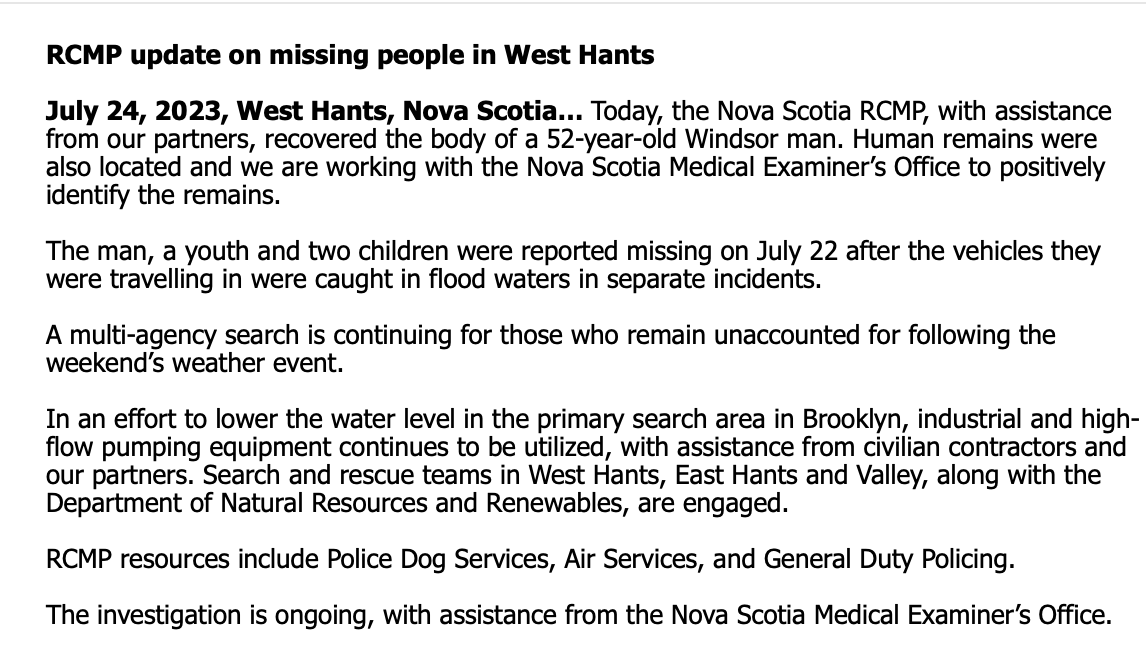 RCMP update on missing people in West Hants

July 24, 2023, West Hants, Nova Scotia... Today, the Nova Scotia RCMP, with assistance from our partners, recovered the body of a 52-year-old Windsor man. Human remains were also located and we are working with the Nova Scotia Medical Examiner's Office to positively identify the remains.

The man, a youth and two children were reported missing on July 22 after the vehicles they were travelling in were caught in flood waters in separate incidents.

A multi-agency search is continuing for those who remain unaccounted for following the weekend's weather event.

In an effort to lower the water level in the primary search area in Brooklyn, industrial and high-flow pumping equipment continues to be utilized, with assistance from civilian contractors and our partners. Search and rescue teams in West Hants, East Hants and Valley, along with the Department of Natural Resources and Renewables, are engaged.

RCMP resources include Police Dog Services, Air Services, and General Duty Policing.

The investigation is ongoing, with assistance from the Nova Scotia Medical Examiner's Office.